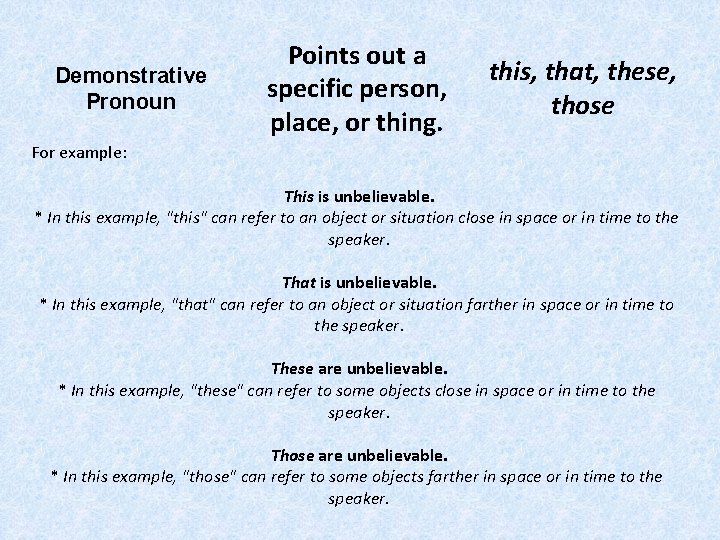 Demonstrative Pronoun

Points out a specific person, place, or thing.

this, that, these, those

For example:

This is unbelievable.
* In this example, "this" can refer to an object or situation close in space or in time to the speaker.

That is unbelievable.
* In this example, "that" can refer to an object or situation farther in space or in time to the speaker.

These are unbelievable.
* In this example, "these" can refer to some objects close in space or in time to the speaker.

Those are unbelievable.
* In this example, "those" can refer to some objects farther in space or in time to the speaker.